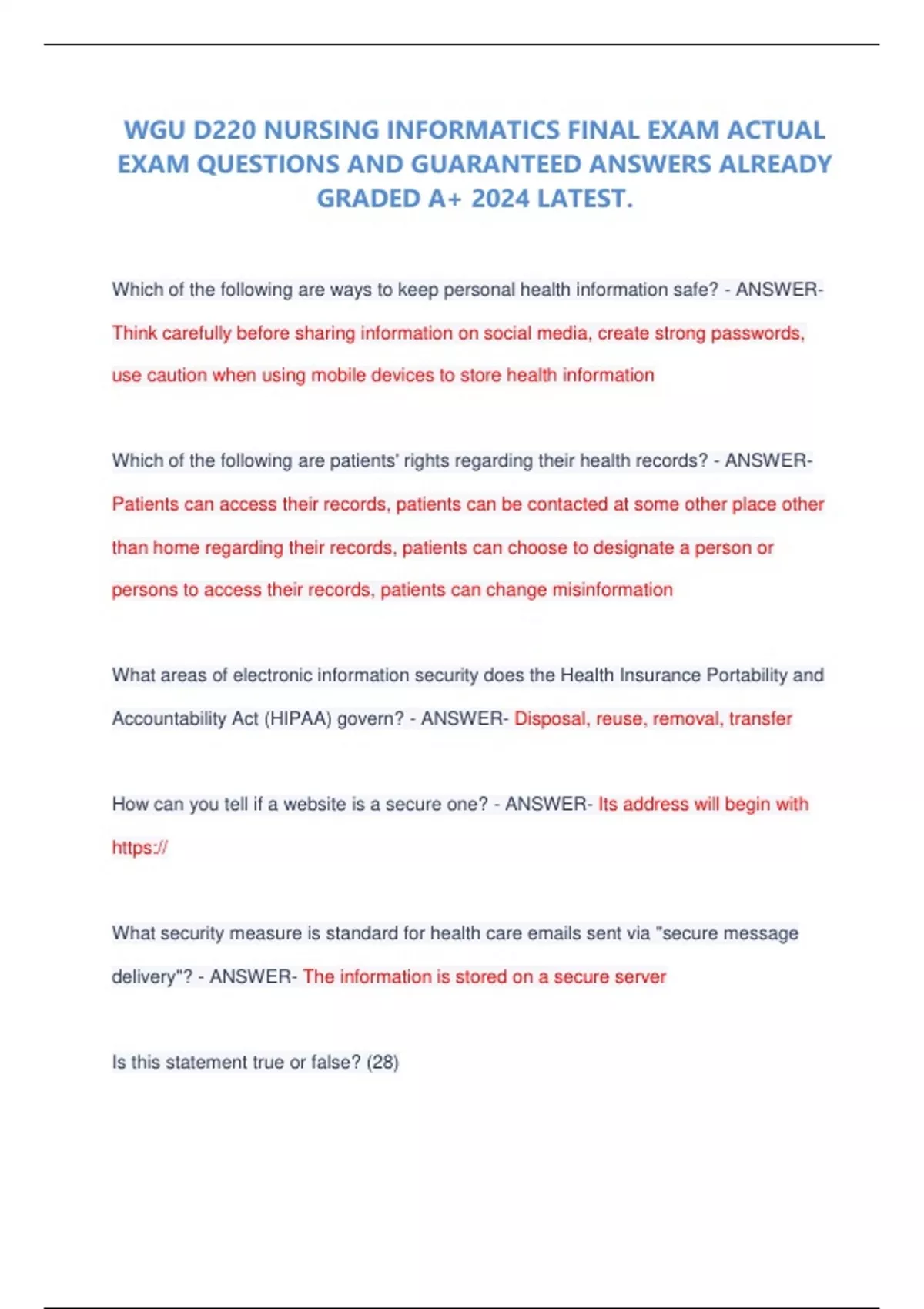 WGU D220 NURSING INFORMATICS FINAL EXAM ACTUAL EXAM QUESTIONS AND GUARANTEED ANSWERS ALREADY GRADED A+ 2024 LATEST.

Which of the following are ways to keep personal health information safe? - ANSWER- Think carefully before sharing information on social media, create strong passwords, use caution when using mobile devices to store health information

Which of the following are patients' rights regarding their health records? - ANSWER- Patients can access their records, patients can be contacted at some other place other than home regarding their records, patients can choose to designate a person or persons to access their records, patients can change misinformation

What areas of electronic information security does the Health Insurance Portability and Accountability Act (HIPAA) govern? - ANSWER- Disposal, reuse, removal, transfer

How can you tell if a website is a secure one? - ANSWER- Its address will begin with https://

What security measure is standard for health care emails sent via "secure message delivery"? - ANSWER- The information is stored on a secure server

Is this statement true or false? (28)